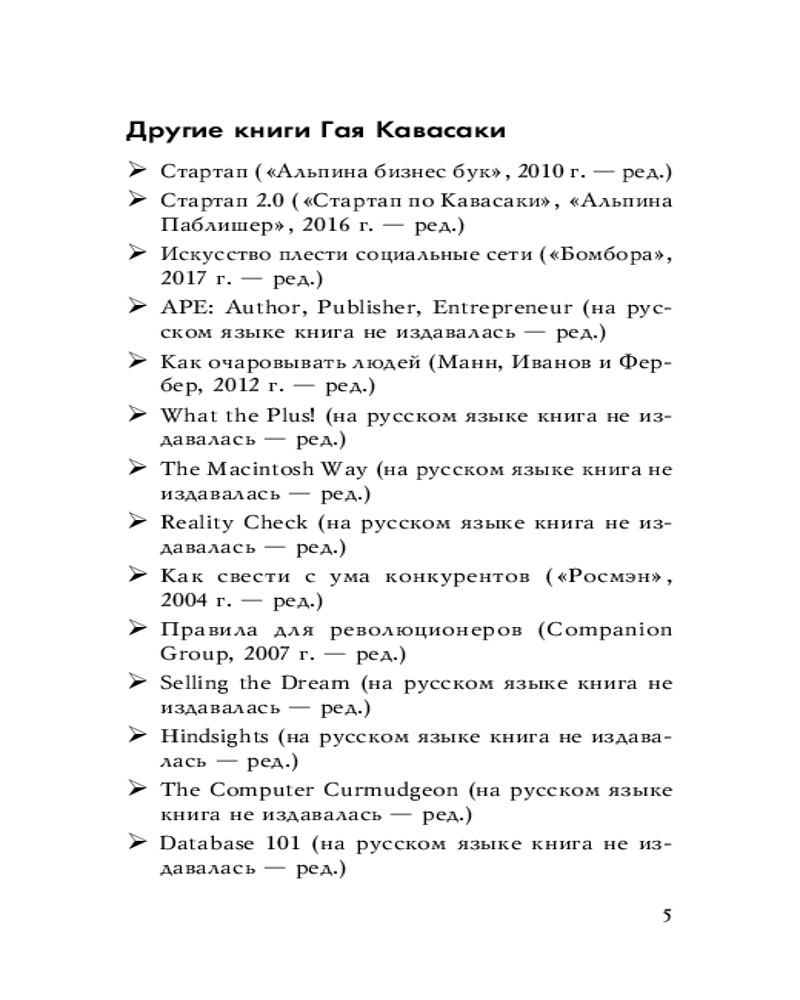 Другие книги Гая Кавасаки

➢ Стартап («Альпина бизнес бук», 2010 г. — ред.)
➢ Стартап 2.0 («Стартап по Кавасаки», «Альпина Паблишер», 2016 г. — ред.)
➢ Искусство плести социальные сети («Бомбора», 2017 г. — ред.)
➢ APE: Author, Publisher, Entrepreneur (на русском языке книга не издавалась — ред.)
➢ Как очаровывать людей (Манн, Иванов и Фербер, 2012 г. — ред.)
➢ What the Plus! (на русском языке книга не издавалась — ред.)
➢ The Macintosh Way (на русском языке книга не издавалась — ред.)
➢ Reality Check (на русском языке книга не издавалась — ред.)
➢ Как свести с ума конкурентов («Росмэн», 2004 г. — ред.)
➢ Правила для революционеров (Companion Group, 2007 г. — ред.)
➢ Selling the Dream (на русском языке книга не издавалась — ред.)
➢ Hindsights (на русском языке книга не издавалась — ред.)
➢ The Computer Curmudgeon (на русском языке книга не издавалась — ред.)
➢ Database 101 (на русском языке книга не издавалась — ред.)

5